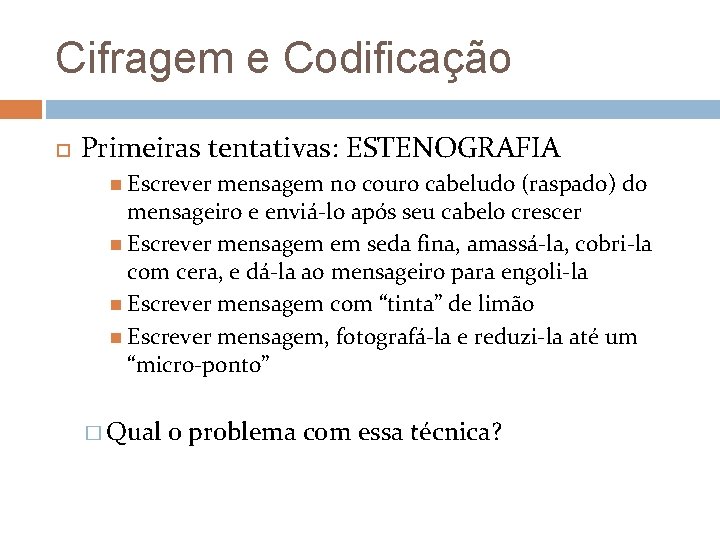 Cifragem e Codificação

Primeiras tentativas: ESTENOGRAFIA

Escrever mensagem no couro cabeludo (raspado) do mensageiro e enviá-lo após seu cabelo crescer

Escrever mensagem em seda fina, amassá-la, cobri-la com cera, e dá-la ao mensageiro para engoli-la

Escrever mensagem com “tinta” de limão

Escrever mensagem, fotografá-la e reduzi-la até um “micro-ponto”

Qual o problema com essa técnica?